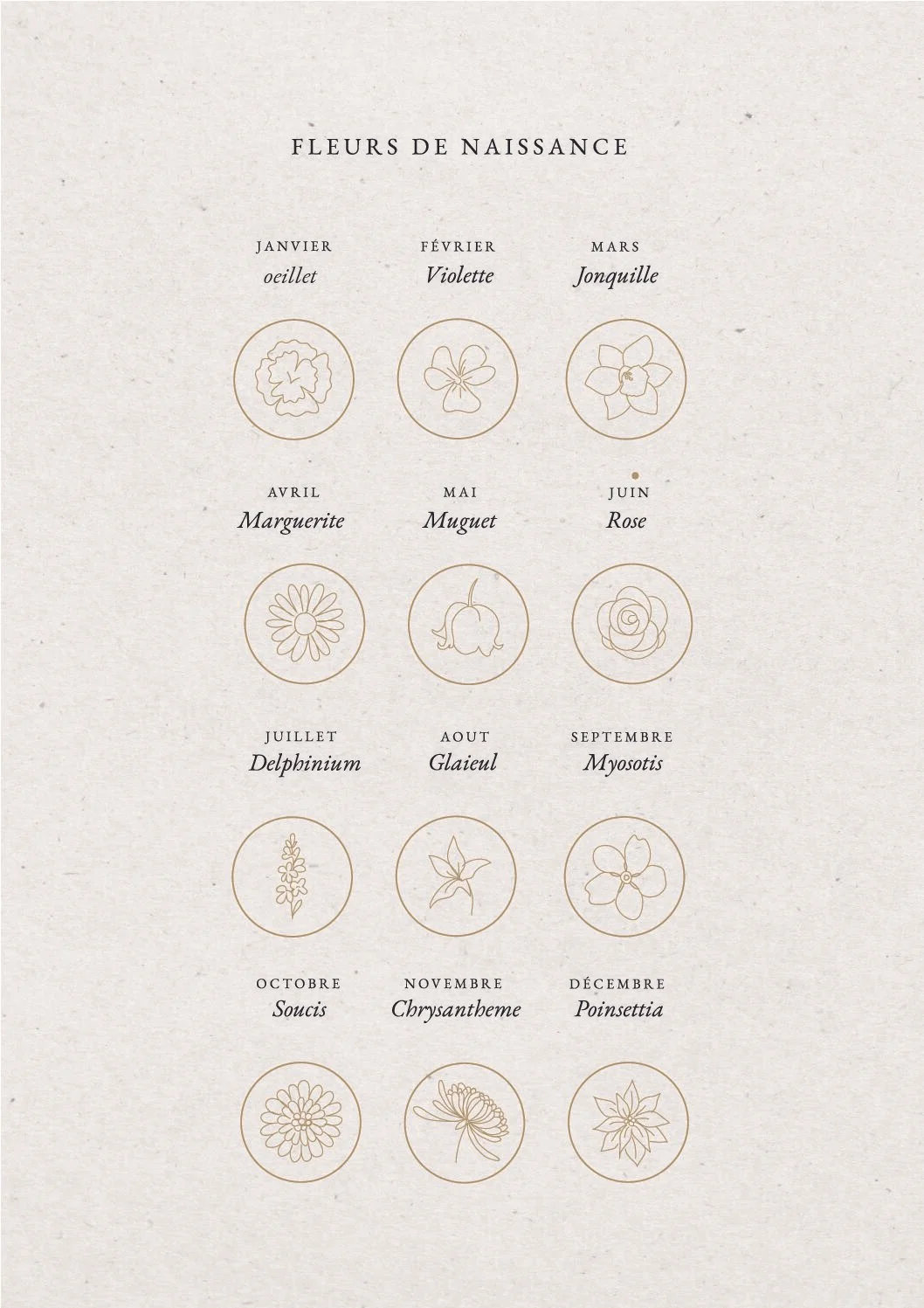 FLEURS DE NAISSANCE

JANVIER
oeillet

FÉVRIER
Violette

MARS
Jonquille

AVRIL
Marguerite

MAI
Muguet

JUIN
Rose

JUILLET
Delphinium

AOUT
Glaieul

SEPTEMBRE
Myosotis

OCTOBRE
Soucis

NOVEMBRE
Chrysantheme

DÉCEMBRE
Poinsettia